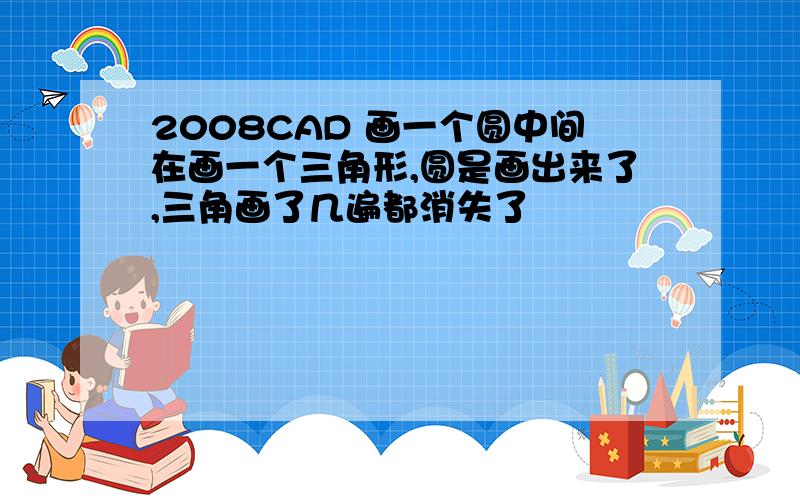 2008CAD 画一个圆中间在画一个三角形,圆是画出来了,三角画了几遍都消失了